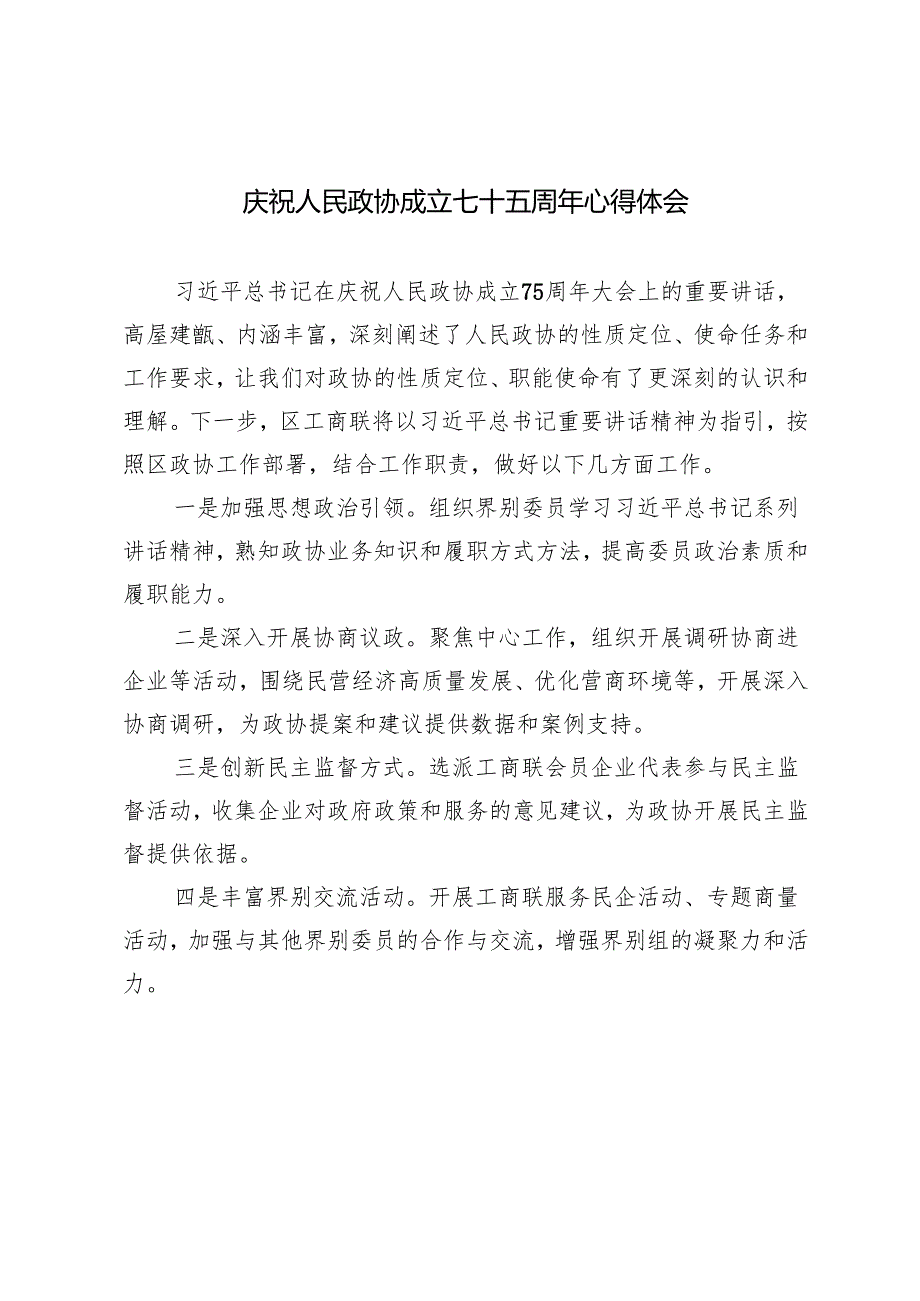 庆祝人民政协成立七十五周年心得体会

习近平总书记在庆祝人民政协成立75周年大会上的重要讲话，高屋建瓴、内涵丰富，深刻阐述了人民政协的性质定位、使命任务和工作要求，让我们对政协的性质定位、职能使命有了更深刻的认识和理解。下一步，区工商联将以习近平总书记重要讲话精神为指引，按照区政协工作部署，结合工作职责，做好以下几方面工作。

一是加强思想政治引领。组织界别委员学习习近平总书记系列讲话精神，熟知政协业务知识和履职方式方法，提高委员政治素质和履职能力。

二是深入开展协商议政。聚焦中心工作，组织开展调研协商进企业等活动，围绕民营经济高质量发展、优化营商环境等，开展深入协商调研，为政协提案和建议提供数据和案例支持。

三是创新民主监督方式。选派工商联会员企业代表参与民主监督活动，收集企业对政府政策和服务的意见建议，为政协开展民主监督提供依据。

四是丰富界别交流活动。开展工商联服务民企活动、专题商量活动，加强与其他界别委员的合作与交流，增强界别组的凝聚力和活力。